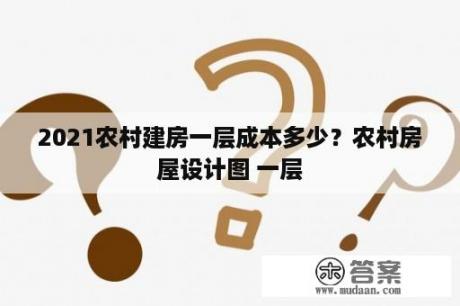 2021农村建房一层成本多少？农村房屋设计图 一层

木 答案
www.mudaan.com